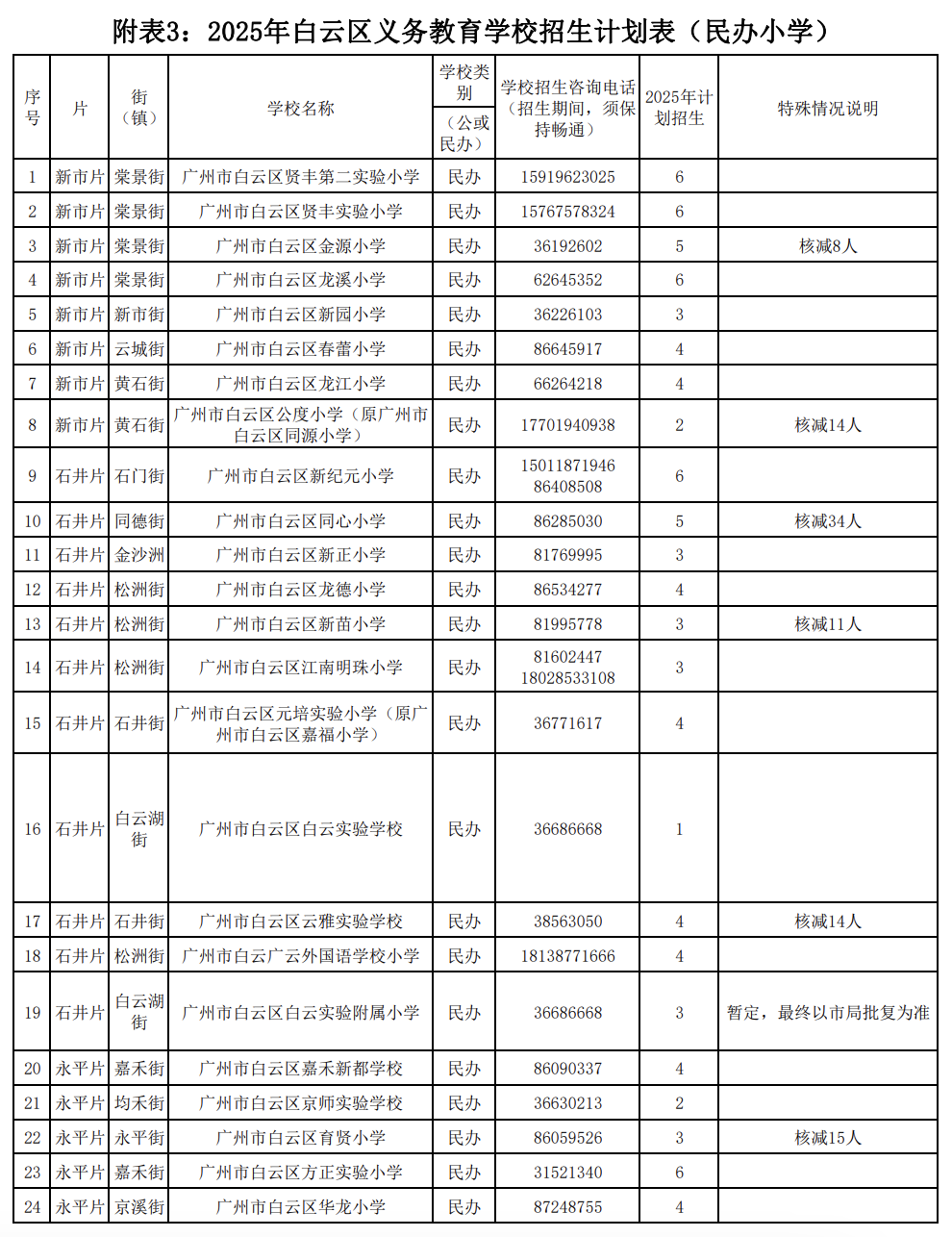 附表3：2025年白云区义务教育学校招生计划表（民办小学）

| 序号 | 片 | 街（镇） | 学校名称 | 学校类别（公或民办） | 学校招生咨询电话（招生期间，须保持畅通） | 2025年计划招生 | 特殊情况说明 |
|---|---|---|---|---|---|---|---|
| 1 | 新市片 | 棠景街 | 广州市白云区贤丰第二实验小学 | 民办 | 15919623025 | 6 | |
| 2 | 新市片 | 棠景街 | 广州市白云区贤丰实验小学 | 民办 | 15767578324 | 6 | |
| 3 | 新市片 | 棠景街 | 广州市白云区金源小学 | 民办 | 36192602 | 5 | 核减8人 |
| 4 | 新市片 | 棠景街 | 广州市白云区龙溪小学 | 民办 | 62645352 | 6 | |
| 5 | 新市片 | 新市街 | 广州市白云区新园小学 | 民办 | 36226103 | 3 | |
| 6 | 新市片 | 云城街 | 广州市白云区春蕾小学 | 民办 | 86645917 | 4 | |
| 7 | 新市片 | 黄石街 | 广州市白云区龙江小学 | 民办 | 66264218 | 4 | |
| 8 | 新市片 | 黄石街 | 广州市白云区公度小学（原广州市白云区同源小学） | 民办 | 17701940938 | 2 | 核减14人 |
| 9 | 石井片 | 石门街 | 广州市白云区新纪元小学 | 民办 | 15011871946 86408508 | 6 | |
| 10 | 石井片 | 同德街 | 广州市白云区同心小学 | 民办 | 86285030 | 5 | 核减34人 |
| 11 | 石井片 | 金沙洲 | 广州市白云区新正小学 | 民办 | 81769995 | 3 | |
| 12 | 石井片 | 松洲街 | 广州市白云区龙德小学 | 民办 | 86534277 | 4 | |
| 13 | 石井片 | 松洲街 | 广州市白云区新苗小学 | 民办 | 81995778 | 3 | 核减11人 |
| 14 | 石井片 | 松洲街 | 广州市白云区江南明珠小学 | 民办 | 81602447 18028533108 | 3 | |
| 15 | 石井片 | 石井街 | 广州市白云区元培实验小学（原广州市白云区嘉福小学） | 民办 | 36771617 | 4 | |
| 16 | 石井片 | 白云湖街 | 广州市白云区白云实验学校 | 民办 | 36686668 | 1 | |
| 17 | 石井片 | 石井街 | 广州市白云区云雅实验学校 | 民办 | 38563050 | 4 | 核减14人 |
| 18 | 石井片 | 松洲街 | 广州市白云广云外国语学校小学 | 民办 | 18138771666 | 4 | |
| 19 | 石井片 | 白云湖街 | 广州市白云区白云实验附属小学 | 民办 | 36686668 | 3 | 暂定，最终以市局批复为准 |
| 20 | 永平片 | 嘉禾街 | 广州市白云区嘉禾新都学校 | 民办 | 86090337 | 4 | |
| 21 | 永平片 | 均禾街 | 广州市白云区京师实验学校 | 民办 | 36630213 | 2 | |
| 22 | 永平片 | 永平街 | 广州市白云区育贤小学 | 民办 | 86059526 | 3 | 核减15人 |
| 23 | 永平片 | 嘉禾街 | 广州市白云区方正实验小学 | 民办 | 31521340 | 6 | |
| 24 | 永平片 | 京溪街 | 广州市白云区华龙小学 | 民办 | 87248755 | 4 | |